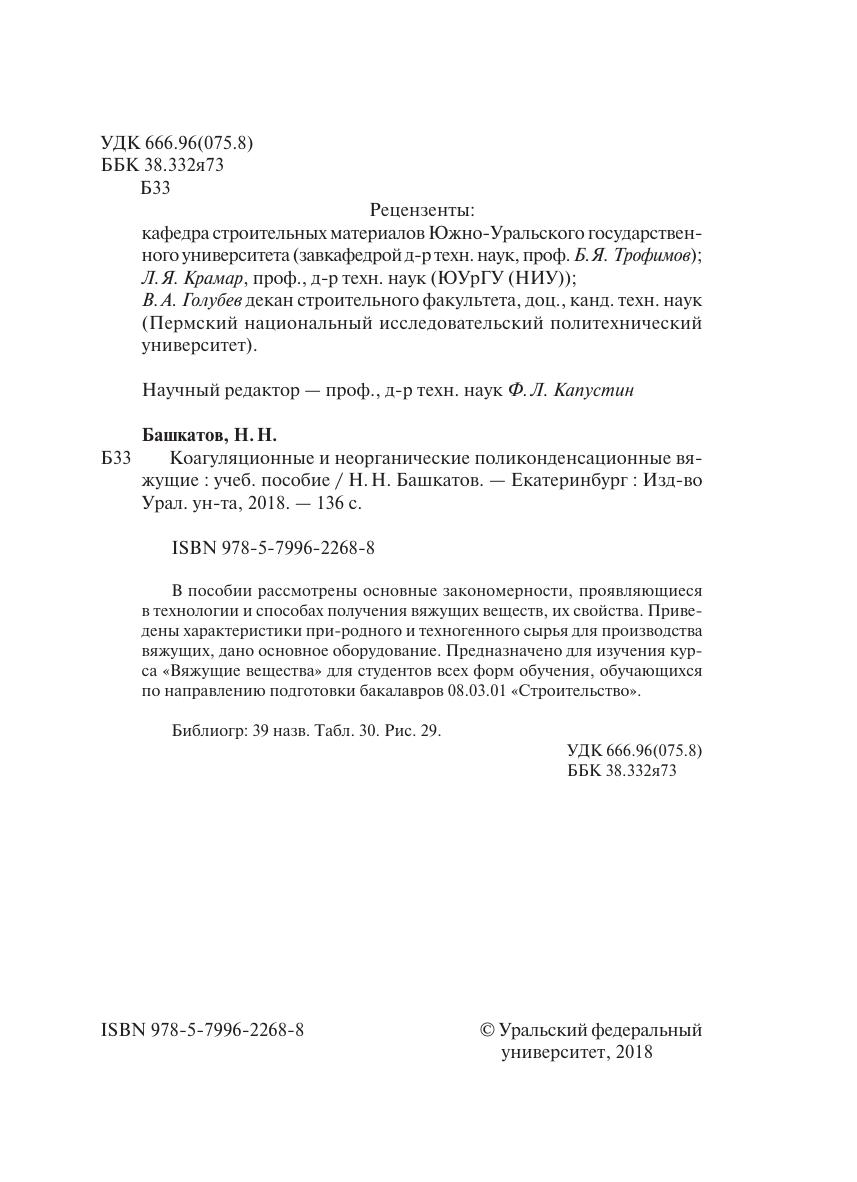 УДК 666.96(075.8)
ББК 38.332я73
Б33

Рецензенты:
кафедра строительных материалов Южно-Уральского государственного университета (завкафедрой д-р техн. наук, проф. Б. Я. Трофимов);
Л. Я. Крамар, проф., д-р техн. наук (ЮУрГУ (НИУ));
В. А. Голубев декан строительного факультета, доц., канд. техн. наук (Пермский национальный исследовательский политехнический университет).

Научный редактор — проф., д-р техн. наук Ф. Л. Капустин

Башкатов, Н. Н.
Б33 Коагуляционные и неорганические поликонденсационные вяжущие : учеб. пособие / Н. Н. Башкатов. — Екатеринбург : Изд-во Урал. ун-та, 2018. — 136 с.

ISBN 978-5-7996-2268-8

В пособии рассмотрены основные закономерности, проявляющиеся в технологии и способах получения вяжущих веществ, их свойства. Приведены характеристики при-родного и техногенного сырья для производства вяжущих, дано основное оборудование. Предназначено для изучения курса «Вяжущие вещества» для студентов всех форм обучения, обучающихся по направлению подготовки бакалавров 08.03.01 «Строительство».

Библиогр: 39 назв. Табл. 30. Рис. 29.

УДК 666.96(075.8)
ББК 38.332я73

ISBN 978-5-7996-2268-8

© Уральский федеральный университет, 2018